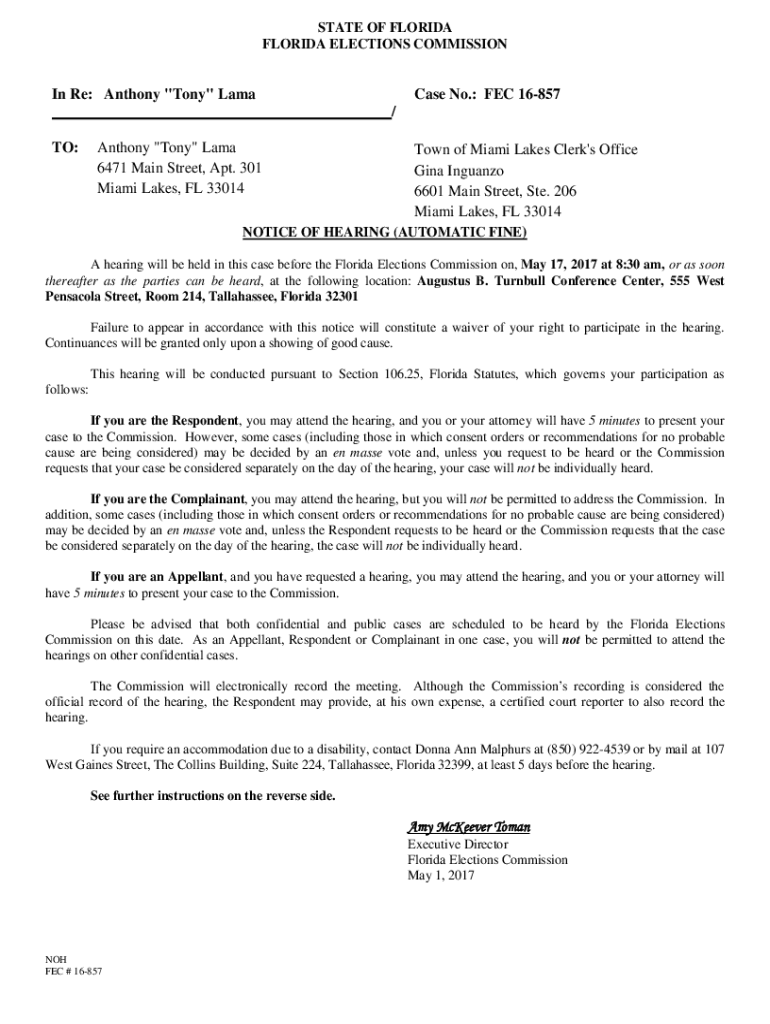 STATE OF FLORIDA
FLORIDA ELECTIONS COMMISSION

In Re: Anthony "Tony" Lama /

Case No.: FEC 16-857

TO: Anthony "Tony" Lama
6471 Main Street, Apt. 301
Miami Lakes, FL 33014

Town of Miami Lakes Clerk's Office
Gina Inguanzo
6601 Main Street, Ste. 206
Miami Lakes, FL 33014

NOTICE OF HEARING (AUTOMATIC FINE)

A hearing will be held in this case before the Florida Elections Commission on, May 17, 2017 at 8:30 am, or as soon thereafter as the parties can be heard, at the following location: Augustus B. Turnbull Conference Center, 555 West Pensacola Street, Room 214, Tallahassee, Florida 32301

Failure to appear in accordance with this notice will constitute a waiver of your right to participate in the hearing. Continuances will be granted only upon a showing of good cause.

This hearing will be conducted pursuant to Section 106.25, Florida Statutes, which governs your participation as follows:

If you are the Respondent, you may attend the hearing, and you or your attorney will have 5 minutes to present your case to the Commission. However, some cases (including those in which consent orders or recommendations for no probable cause are being considered) may be decided by an en masse vote and, unless you request to be heard or the Commission requests that your case be considered separately on the day of the hearing, your case will not be individually heard.

If you are the Complainant, you may attend the hearing, but you will not be permitted to address the Commission. In addition, some cases (including those in which consent orders or recommendations for no probable cause are being considered) may be decided by an en masse vote and, unless the Respondent requests to be heard or the Commission requests that the case be considered separately on the day of the hearing, the case will not be individually heard.

If you are an Appellant, and you have requested a hearing, you may attend the hearing, and you or your attorney will have 5 minutes to present your case to the Commission.

Please be advised that both confidential and public cases are scheduled to be heard by the Florida Elections Commission on this date. As an Appellant, Respondent or Complainant in one case, you will not be permitted to attend the hearings on other confidential cases.

The Commission will electronically record the meeting. Although the Commission's recording is considered the official record of the hearing, the Respondent may provide, at his own expense, a certified court reporter to also record the hearing.

If you require an accommodation due to a disability, contact Donna Ann Malphurs at (850) 922-4539 or by mail at 107 West Gaines Street, The Collins Building, Suite 224, Tallahassee, Florida 32399, at least 5 days before the hearing.

See further instructions on the reverse side.

Amy McKeever Toman
Executive Director
Florida Elections Commission
May 1, 2017

NOH
FEC # 16-857